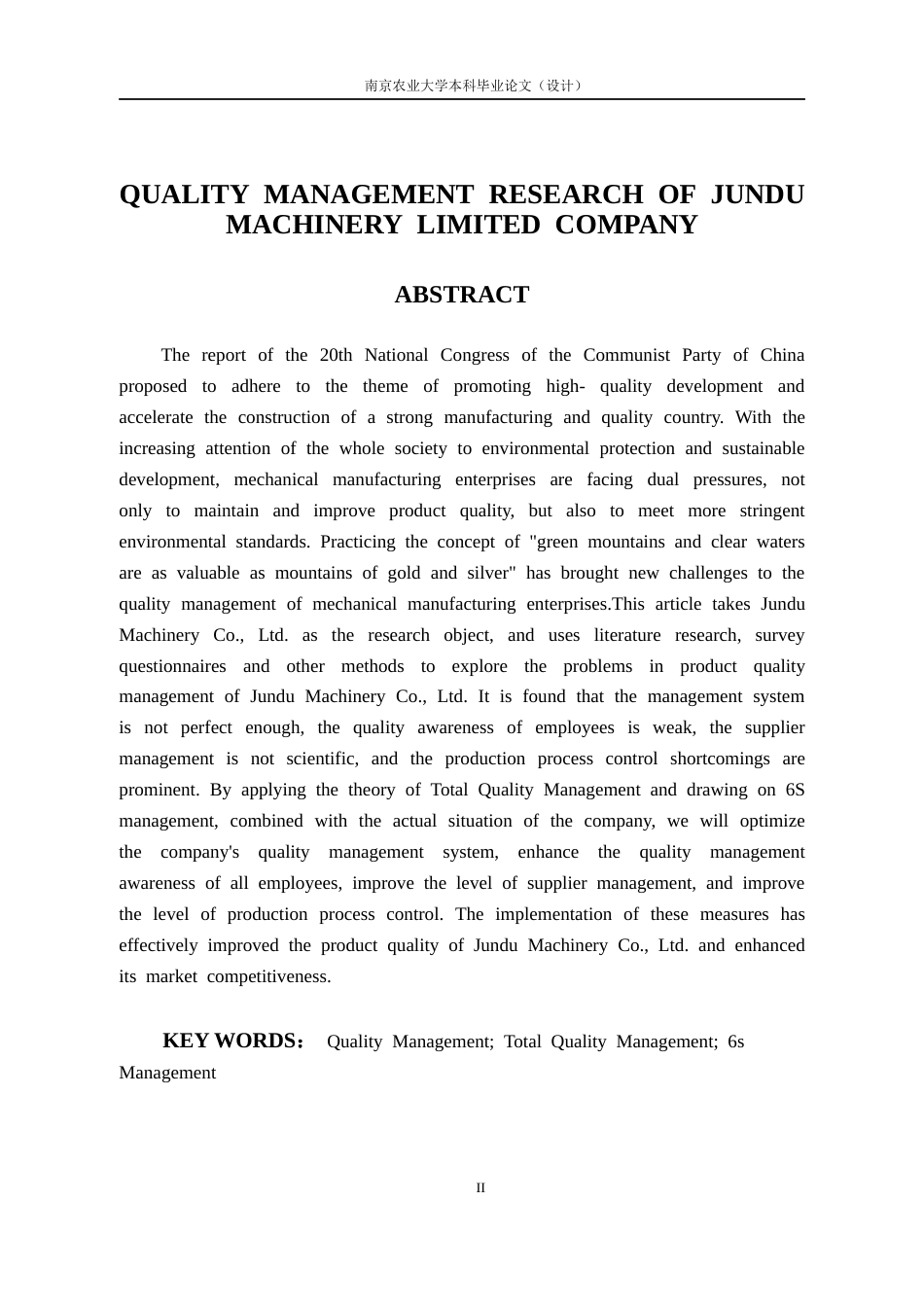 南京农业大学本科毕业论文（设计）

QUALITY MANAGEMENT RESEARCH OF JUNDU MACHINERY LIMITED COMPANY

ABSTRACT

The report of the 20th National Congress of the Communist Party of China proposed to adhere to the theme of promoting high- quality development and accelerate the construction of a strong manufacturing and quality country. With the increasing attention of the whole society to environmental protection and sustainable development, mechanical manufacturing enterprises are facing dual pressures, not only to maintain and improve product quality, but also to meet more stringent environmental standards. Practicing the concept of "green mountains and clear waters are as valuable as mountains of gold and silver" has brought new challenges to the quality management of mechanical manufacturing enterprises.This article takes Jundu Machinery Co., Ltd. as the research object, and uses literature research, survey questionnaires and other methods to explore the problems in product quality management of Jundu Machinery Co., Ltd. It is found that the management system is not perfect enough, the quality awareness of employees is weak, the supplier management is not scientific, and the production process control shortcomings are prominent. By applying the theory of Total Quality Management and drawing on 6S management, combined with the actual situation of the company, we will optimize the company's quality management system, enhance the quality management awareness of all employees, improve the level of supplier management, and improve the level of production process control. The implementation of these measures has effectively improved the product quality of Jundu Machinery Co., Ltd. and enhanced its market competitiveness.

KEY WORDS： Quality Management; Total Quality Management; 6s Management

II